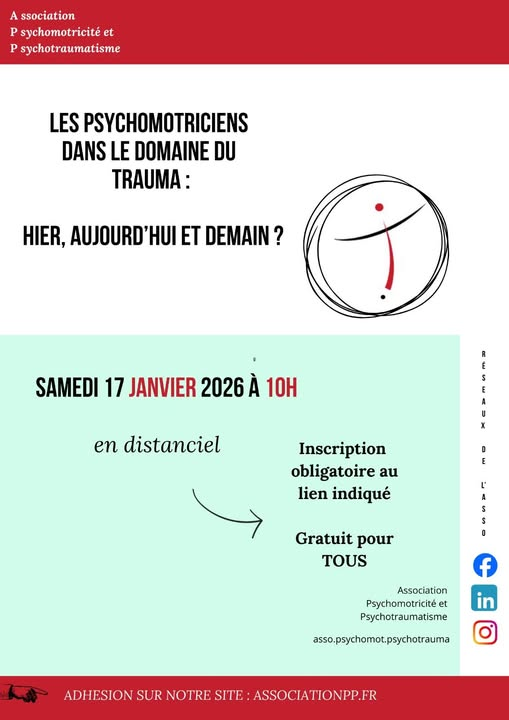 A ssociation
P sychomotricité et
P sychotraumatisme

LES PSYCHOMOTRICIENS DANS LE DOMAINE DU TRAUMA :

HIER, AUJOURD'HUI ET DEMAIN ?

SAMEDI 17 JANVIER 2026 À 10H

en distanciel

Inscription obligatoire au lien indiqué

Gratuit pour TOUS

Association Psychomotricité et Psychotraumatisme

asso.psychomot.psychotrauma

RÉSEAUX DE L'ASSO

ADHESION SUR NOTRE SITE : ASSOCIATIONPP.FR